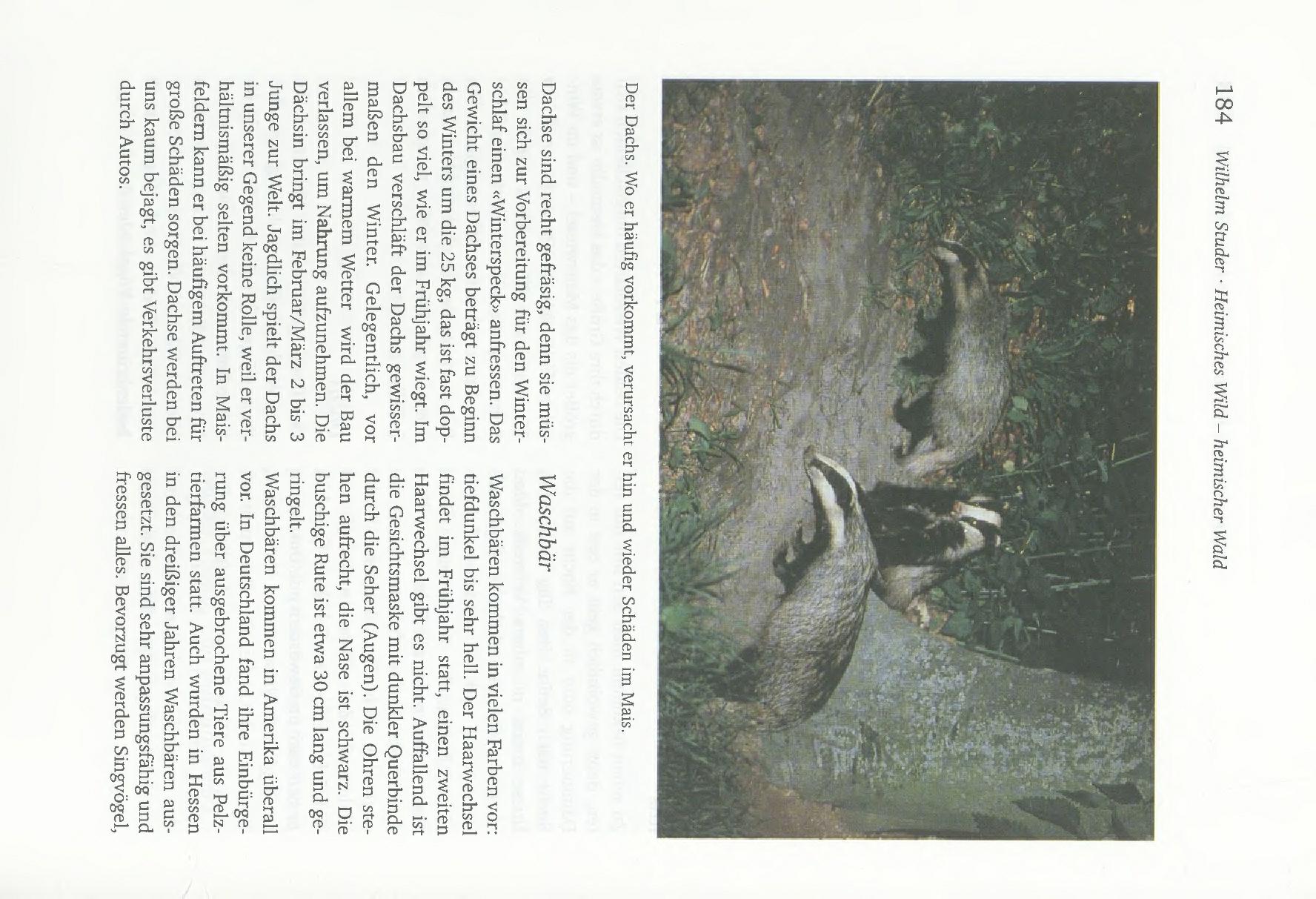 184 Wilhelm Studer · Heimisches Wild – heimischer Wald

Der Dachs. Wo er häufig vorkommt, verursacht er hin und wieder Schäden im Mais.

Dachse sind recht gefräsig, denn sie müssen sich zur Vorbereitung für den Winterschlaf einen «Winterspeck» anfressen. Das Gewicht eines Dachses beträgt zu Beginn des Winters um die 25 kg, das ist fast doppelt so viel, wie er im Frühjahr wiegt. Im Dachsbau verschläft der Dachs gewissermaßen den Winter. Gelegentlich, vor allem bei warmem Wetter wird der Bau verlassen, um Nahrung aufzunehmen. Die Dächsin bringt im Februar/März 2 bis 3 Junge zur Welt. Jagdlich spielt der Dachs in unserer Gegend keine Rolle, weil er verhältnismäßig selten vorkommt. In Maisfeldern kann er bei häufigem Auftreten für große Schäden sorgen. Dachse werden bei uns kaum bejagt, es gibt Verkehrsverluste durch Autos.

Waschbär

Waschbären kommen in vielen Farben vor: tiefdunkel bis sehr hell. Der Haarwechsel findet im Frühjahr statt, einen zweiten Haarwechsel gibt es nicht. Auffallend ist die Gesichtsmaske mit dunkler Querbinde durch die Seher (Augen). Die Ohren stehen aufrecht, die Nase ist schwarz. Die buschige Rute ist etwa 30 cm lang und geringelt.

Waschbären kommen in Amerika überall vor. In Deutschland fand ihre Einbürgerung über ausgebrochene Tiere aus Pelztierfarmen statt. Auch wurden in Hessen in den dreißiger Jahren Waschbären ausgesetzt. Sie sind sehr anpassungsfähig und fressen alles. Bevorzugt werden Singvögel,